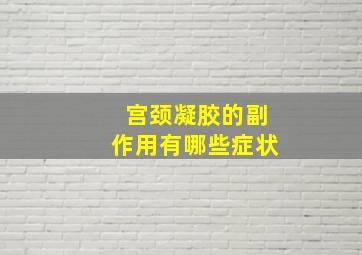 宫颈凝胶的副作用有哪些症状